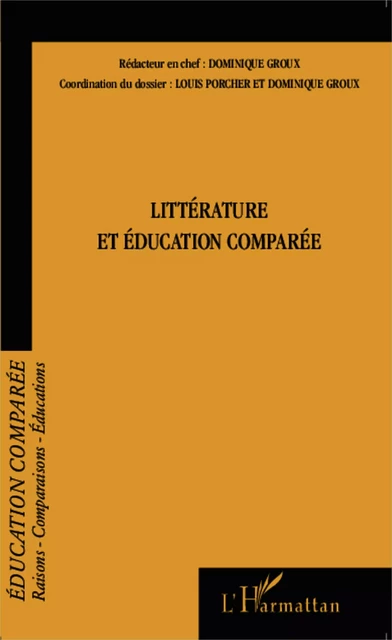 Rédacteur en chef : DOMINIQUE GROUX
Coordination du dossier : LOUIS PORCHER ET DOMINIQUE GROUX

LITTÉRATURE
ET ÉDUCATION COMPARÉE

ÉDUCATION COMPARÉE
Raisons - Comparaisons - Éducations

L'Harmattan